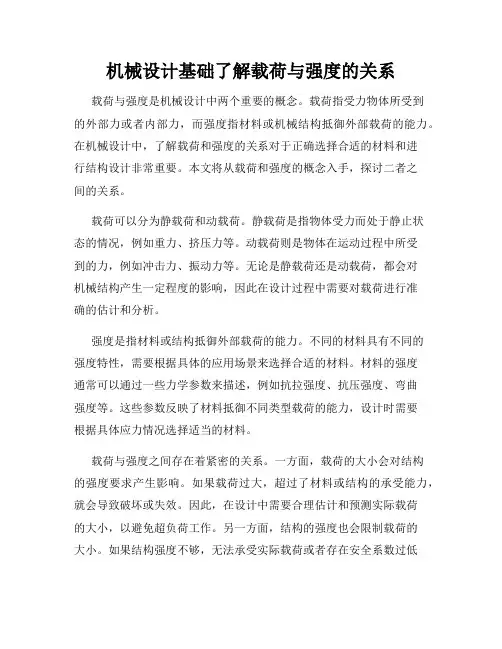 机械设计基础了解载荷与强度的关系

载荷与强度是机械设计中两个重要的概念。载荷指受力物体所受到的外部力或者内部力，而强度指材料或机械结构抵御外部载荷的能力。在机械设计中，了解载荷和强度的关系对于正确选择合适的材料和进行结构设计非常重要。本文将从载荷和强度的概念入手，探讨二者之间的关系。

载荷可以分为静载荷和动载荷。静载荷是指物体受力而处于静止状态的情况，例如重力、挤压力等。动载荷则是物体在运动过程中所受到的力，例如冲击力、振动力等。无论是静载荷还是动载荷，都会对机械结构产生一定程度的影响，因此在设计过程中需要对载荷进行准确的估计和分析。

强度是指材料或结构抵御外部载荷的能力。不同的材料具有不同的强度特性，需要根据具体的应用场景来选择合适的材料。材料的强度通常可以通过一些力学参数来描述，例如抗拉强度、抗压强度、弯曲强度等。这些参数反映了材料抵御不同类型载荷的能力，设计时需要根据具体应力情况选择适当的材料。

载荷与强度之间存在着紧密的关系。一方面，载荷的大小会对结构的强度要求产生影响。如果载荷过大，超过了材料或结构的承受能力，就会导致破坏或失效。因此，在设计中需要合理估计和预测实际载荷的大小，以避免超负荷工作。另一方面，结构的强度也会限制载荷的大小。如果结构强度不够，无法承受实际载荷或者存在安全系数过低